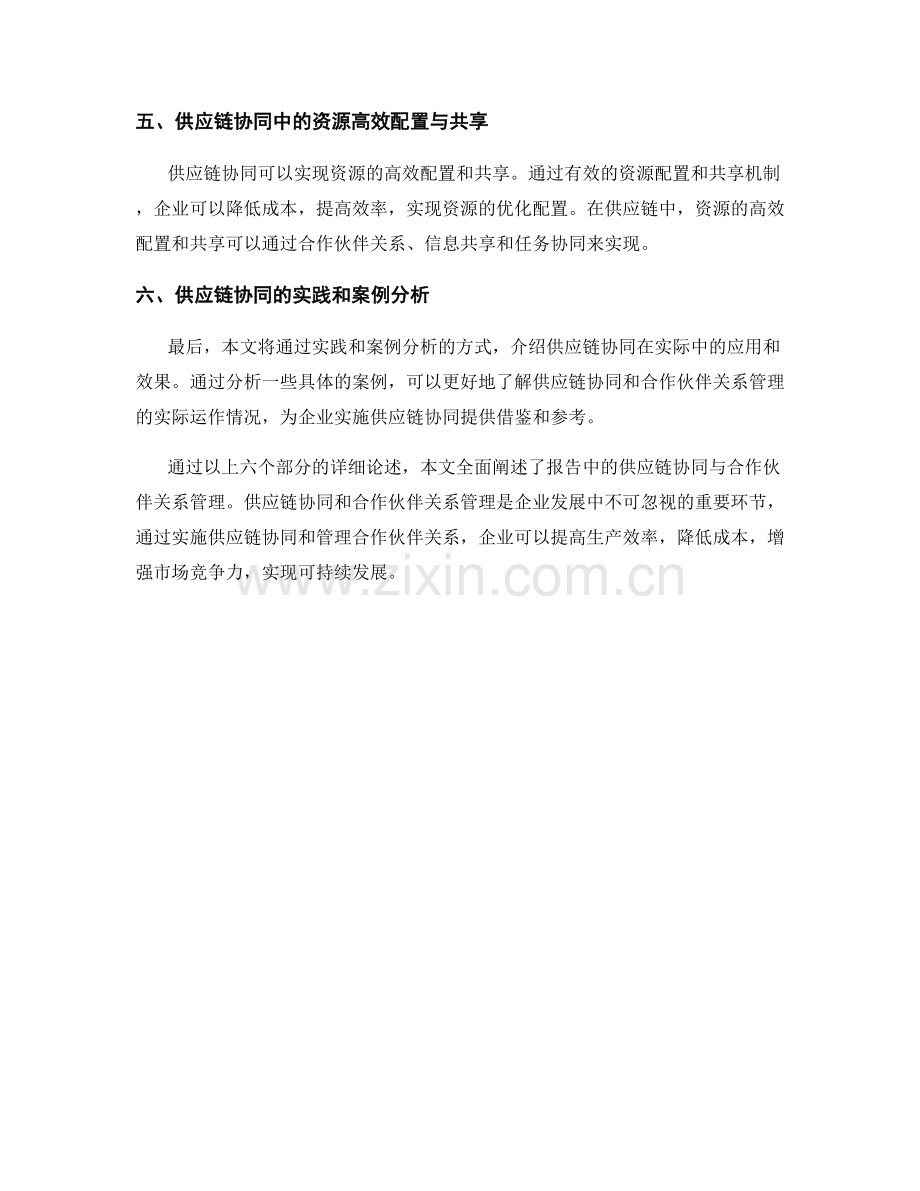 五、供应链协同中的资源高效配置与共享

供应链协同可以实现资源的高效配置和共享。通过有效的资源配置和共享机制，企业可以降低成本，提高效率，实现资源的优化配置。在供应链中，资源的高效配置和共享可以通过合作伙伴关系、信息共享和任务协同来实现。

六、供应链协同的实践和案例分析

最后，本文将通过实践和案例分析的方式，介绍供应链协同在实际中的应用和效果。通过分析一些具体的案例，可以更好地了解供应链协同和合作伙伴关系管理的实际运作情况，为企业实施供应链协同提供借鉴和参考。

通过以上六个部分的详细论述，本文全面阐述了报告中的供应链协同与合作伙伴关系管理。供应链协同和合作伙伴关系管理是企业发展中不可忽视的重要环节，通过实施供应链协同和管理合作伙伴关系，企业可以提高生产效率，降低成本，增强市场竞争力，实现可持续发展。

www.zixin.com.cn